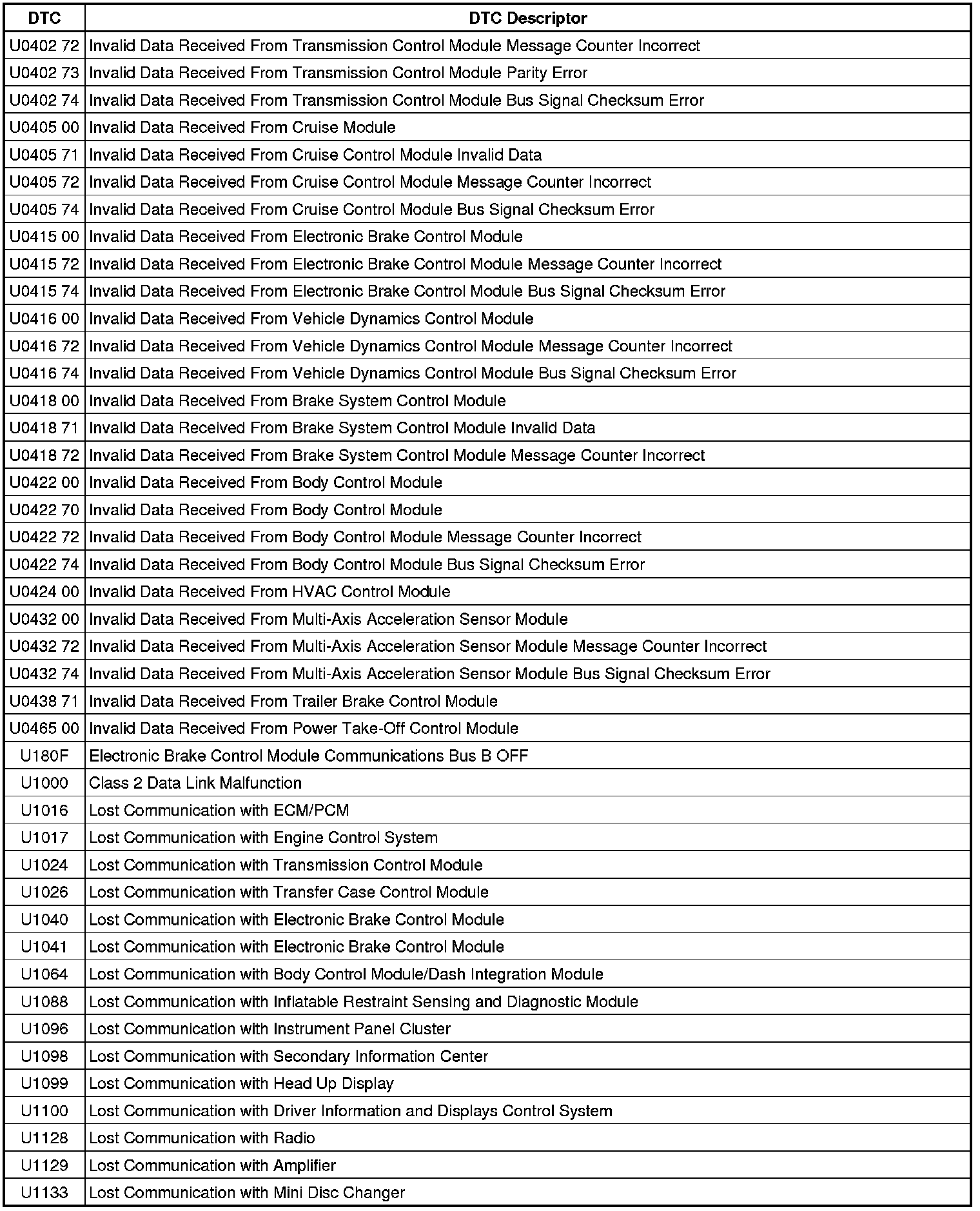 | DTC | DTC Descriptor |
|---|---|
| U0402 72 | Invalid Data Received From Transmission Control Module Message Counter Incorrect |
| U0402 73 | Invalid Data Received From Transmission Control Module Parity Error |
| U0402 74 | Invalid Data Received From Transmission Control Module Bus Signal Checksum Error |
| U0405 00 | Invalid Data Received From Cruise Module |
| U0405 71 | Invalid Data Received From Cruise Control Module Invalid Data |
| U0405 72 | Invalid Data Received From Cruise Control Module Message Counter Incorrect |
| U0405 74 | Invalid Data Received From Cruise Control Module Bus Signal Checksum Error |
| U0415 00 | Invalid Data Received From Electronic Brake Control Module |
| U0415 72 | Invalid Data Received From Electronic Brake Control Module Message Counter Incorrect |
| U0415 74 | Invalid Data Received From Electronic Brake Control Module Bus Signal Checksum Error |
| U0416 00 | Invalid Data Received From Vehicle Dynamics Control Module |
| U0416 72 | Invalid Data Received From Vehicle Dynamics Control Module Message Counter Incorrect |
| U0416 74 | Invalid Data Received From Vehicle Dynamics Control Module Bus Signal Checksum Error |
| U0418 00 | Invalid Data Received From Brake System Control Module |
| U0418 71 | Invalid Data Received From Brake System Control Module Invalid Data |
| U0418 72 | Invalid Data Received From Brake System Control Module Message Counter Incorrect |
| U0422 00 | Invalid Data Received From Body Control Module |
| U0422 70 | Invalid Data Received From Body Control Module |
| U0422 72 | Invalid Data Received From Body Control Module Message Counter Incorrect |
| U0422 74 | Invalid Data Received From Body Control Module Bus Signal Checksum Error |
| U0424 00 | Invalid Data Received From HVAC Control Module |
| U0432 00 | Invalid Data Received From Multi-Axis Acceleration Sensor Module |
| U0432 72 | Invalid Data Received From Multi-Axis Acceleration Sensor Module Message Counter Incorrect |
| U0432 74 | Invalid Data Received From Multi-Axis Acceleration Sensor Module Bus Signal Checksum Error |
| U0438 71 | Invalid Data Received From Trailer Brake Control Module |
| U0465 00 | Invalid Data Received From Power Take-Off Control Module |
| U180F | Electronic Brake Control Module Communications Bus B OFF |
| U1000 | Class 2 Data Link Malfunction |
| U1016 | Lost Communication with ECM/PCM |
| U1017 | Lost Communication with Engine Control System |
| U1024 | Lost Communication with Transmission Control Module |
| U1026 | Lost Communication with Transfer Case Control Module |
| U1040 | Lost Communication with Electronic Brake Control Module |
| U1041 | Lost Communication with Electronic Brake Control Module |
| U1064 | Lost Communication with Body Control Module/Dash Integration Module |
| U1088 | Lost Communication with Inflatable Restraint Sensing and Diagnostic Module |
| U1096 | Lost Communication with Instrument Panel Cluster |
| U1098 | Lost Communication with Secondary Information Center |
| U1099 | Lost Communication with Head Up Display |
| U1100 | Lost Communication with Driver Information and Displays Control System |
| U1128 | Lost Communication with Radio |
| U1129 | Lost Communication with Amplifier |
| U1133 | Lost Communication with Mini Disc Changer |